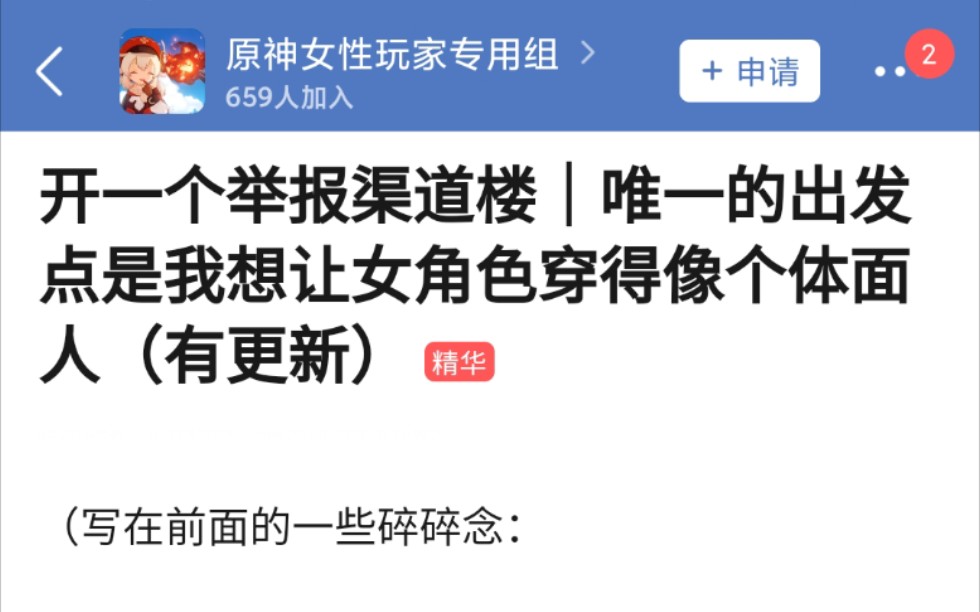 原神女性玩家专用组 >
659人加入

+ 申请

2

开一个举报渠道楼｜唯一的出发点是我想让女角色穿得像个体面人（有更新） 精华

（写在前面的一些碎碎念：